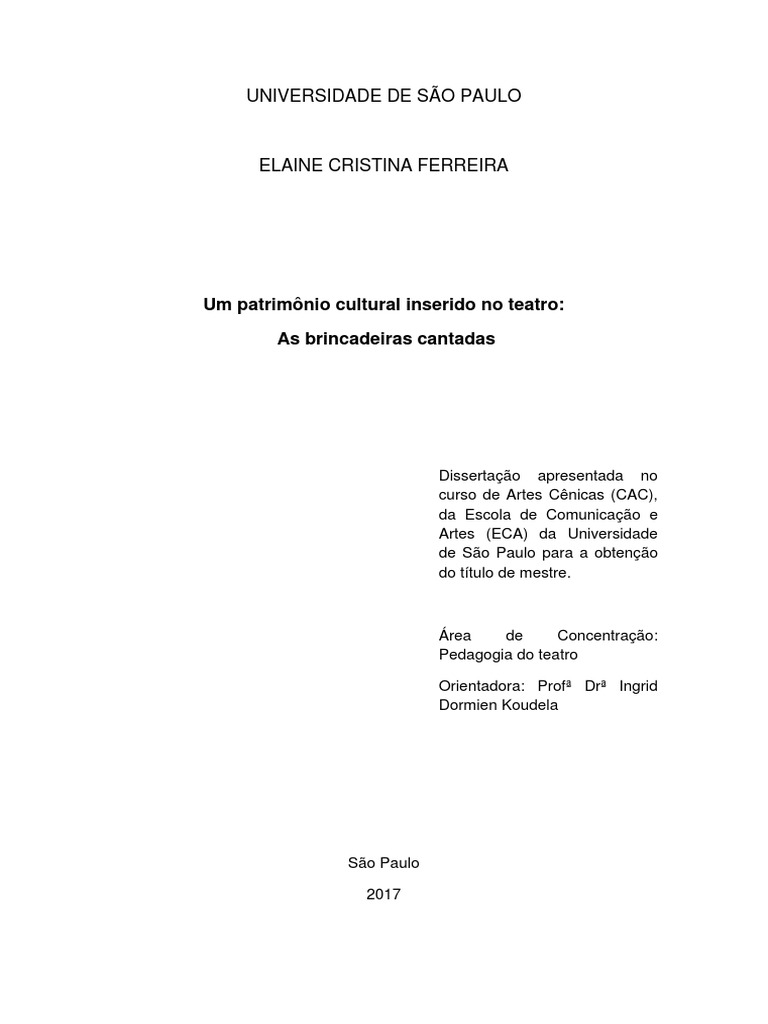 UNIVERSIDADE DE SÃO PAULO

ELAINE CRISTINA FERREIRA

Um patrimônio cultural inserido no teatro:
As brincadeiras cantadas

Dissertação apresentada no curso de Artes Cênicas (CAC), da Escola de Comunicação e Artes (ECA) da Universidade de São Paulo para a obtenção do título de mestre.

Área de Concentração: Pedagogia do teatro

Orientadora: Profª Drª Ingrid Dormien Koudela

São Paulo
2017